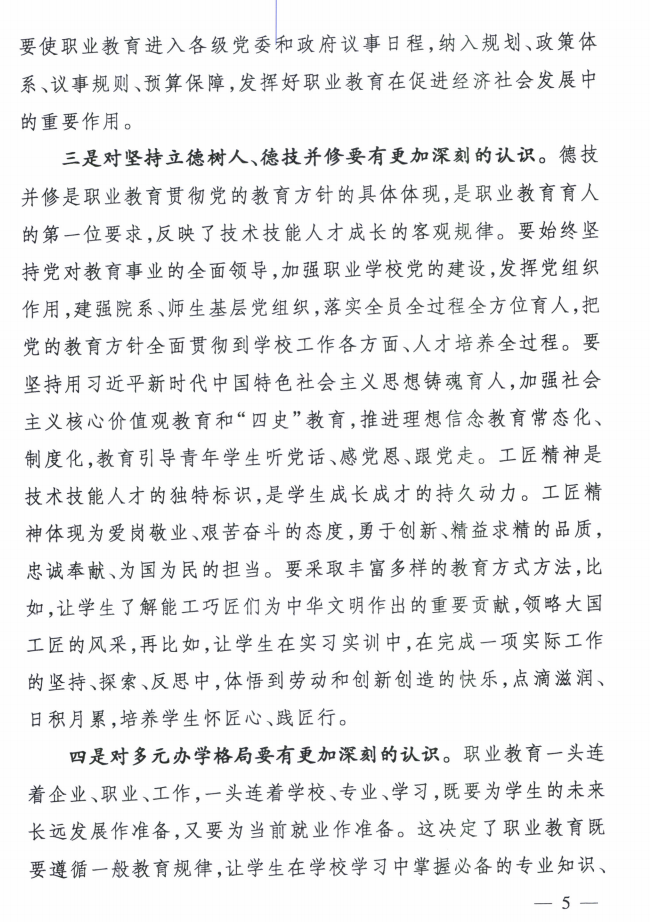 要使职业教育进入各级党委和政府议事日程，纳入规划、政策体系、议事规则、预算保障，发挥好职业教育在促进经济社会发展中的重要作用。

三是对坚持立德树人、德技并修要有更加深刻的认识。德技并修是职业教育贯彻党的教育方针的具体体现，是职业教育育人的第一位要求，反映了技术技能人才成长的客观规律。要始终坚持党对教育事业的全面领导，加强职业学校党的建设，发挥党组织作用，建强院系、师生基层党组织，落实全员全过程全方位育人，把党的教育方针全面贯彻到学校工作各方面、人才培养全过程。要坚持用习近平新时代中国特色社会主义思想铸魂育人，加强社会主义核心价值观教育和“四史”教育，推进理想信念教育常态化、制度化，教育引导青年学生听党话、感党恩、跟党走。工匠精神是技术技能人才的独特标识，是学生成长成才的持久动力。工匠精神体现为爱岗敬业、艰苦奋斗的态度，勇于创新、精益求精的品质，忠诚奉献、为国为民的担当。要采取丰富多样的教育方式方法，比如，让学生了解能工巧匠们为中华文明作出的重要贡献，领略大国工匠的风采，再比如，让学生在实习实训中，在完成一项实际工作的坚持、探索、反思中，体悟到劳动和创新创造的快乐，点滴滋润、日积月累，培养学生怀匠心、践匠行。

四是对多元办学格局要有更加深刻的认识。职业教育一头连着企业、职业、工作，一头连着学校、专业、学习，既要为学生的未来长远发展作准备，又要为当前就业作准备。这决定了职业教育既要遵循一般教育规律，让学生在学校学习中掌握必备的专业知识、

— 5 —